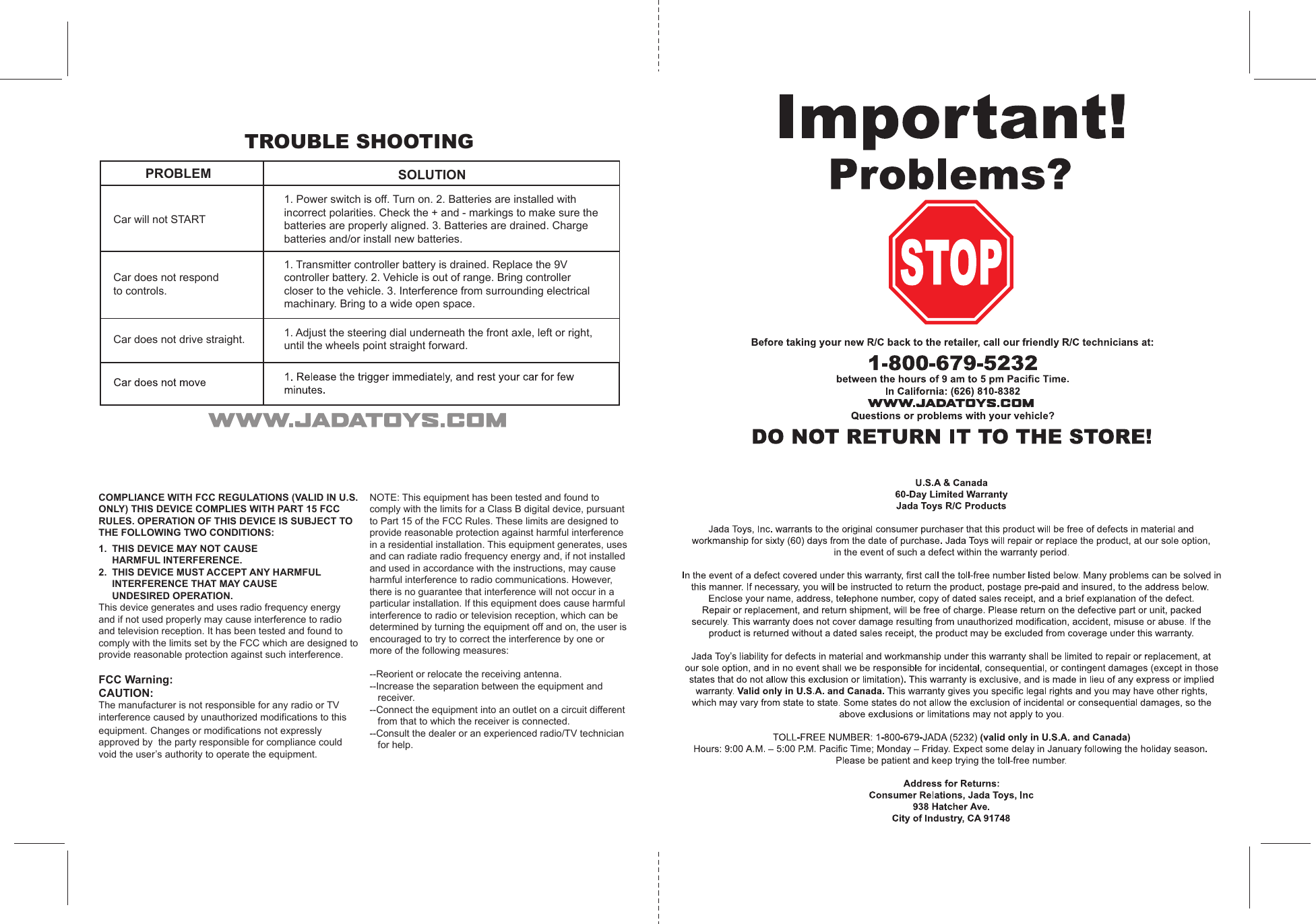 TROUBLE SHOOTING

| PROBLEM | SOLUTION |
|---|---|
| Car will not START | 1. Power switch is off. Turn on. 2. Batteries are installed with incorrect polarities. Check the + and - markings to make sure the batteries are properly aligned. 3. Batteries are drained. Charge batteries and/or install new batteries. |
| Car does not respond to controls. | 1. Transmitter controller battery is drained. Replace the 9V controller battery. 2. Vehicle is out of range. Bring controller closer to the vehicle. 3. Interference from surrounding electrical machinary. Bring to a wide open space. |
| Car does not drive straight. | 1. Adjust the steering dial underneath the front axle, left or right, until the wheels point straight forward. |
| Car does not move | 1. Release the trigger immediately, and rest your car for few minutes. |

WWW.JADATOYS.COM

COMPLIANCE WITH FCC REGULATIONS (VALID IN U.S. ONLY) THIS DEVICE COMPLIES WITH PART 15 FCC RULES. OPERATION OF THIS DEVICE IS SUBJECT TO THE FOLLOWING TWO CONDITIONS:

1. THIS DEVICE MAY NOT CAUSE HARMFUL INTERFERENCE.
2. THIS DEVICE MUST ACCEPT ANY HARMFUL INTERFERENCE THAT MAY CAUSE UNDESIRED OPERATION.

This device generates and uses radio frequency energy and if not used properly may cause interference to radio and television reception. It has been tested and found to comply with the limits set by the FCC which are designed to provide reasonable protection against such interference.

FCC Warning:
CAUTION:
The manufacturer is not responsible for any radio or TV interference caused by unauthorized modifications to this equipment. Changes or modifications not expressly approved by the party responsible for compliance could void the user's authority to operate the equipment.

NOTE: This equipment has been tested and found to comply with the limits for a Class B digital device, pursuant to Part 15 of the FCC Rules. These limits are designed to provide reasonable protection against harmful interference in a residential installation. This equipment generates, uses and can radiate radio frequency energy and, if not installed and used in accordance with the instructions, may cause harmful interference to radio communications. However, there is no guarantee that interference will not occur in a particular installation. If this equipment does cause harmful interference to radio or television reception, which can be determined by turning the equipment off and on, the user is encouraged to try to correct the interference by one or more of the following measures:

--Reorient or relocate the receiving antenna.
--Increase the separation between the equipment and receiver.
--Connect the equipment into an outlet on a circuit different from that to which the receiver is connected.
--Consult the dealer or an experienced radio/TV technician for help.

Important!
Problems?
STOP

Before taking your new R/C back to the retailer, call our friendly R/C technicians at:
1-800-679-5232
between the hours of 9 am to 5 pm Pacific Time.
In California: (626) 810-8382
WWW.JADATOYS.COM
Questions or problems with your vehicle?
DO NOT RETURN IT TO THE STORE!

U.S.A & Canada
60-Day Limited Warranty
Jada Toys R/C Products

Jada Toys, Inc. warrants to the original consumer purchaser that this product will be free of defects in material and workmanship for sixty (60) days from the date of purchase. Jada Toys will repair or replace the product, at our sole option, in the event of such a defect within the warranty period.

In the event of a defect covered under this warranty, first call the toll-free number listed below. Many problems can be solved in this manner. If necessary, you will be instructed to return the product, postage pre-paid and insured, to the address below. Enclose your name, address, telephone number, copy of dated sales receipt, and a brief explanation of the defect. Repair or replacement, and return shipment, will be free of charge. Please return on the defective part or unit, packed securely. This warranty does not cover damage resulting from unauthorized modification, accident, misuse or abuse. If the product is returned without a dated sales receipt, the product may be excluded from coverage under this warranty.

Jada Toy's liability for defects in material and workmanship under this warranty shall be limited to repair or replacement, at our sole option, and in no event shall we be responsible for incidental, consequential, or contingent damages (except in those states that do not allow this exclusion or limitation). This warranty is exclusive, and is made in lieu of any express or implied warranty. Valid only in U.S.A. and Canada. This warranty gives you specific legal rights and you may have other rights, which may vary from state to state. Some states do not allow the exclusion of incidental or consequential damages, so the above exclusions or limitations may not apply to you.

TOLL-FREE NUMBER: 1-800-679-JADA (5232) (valid only in U.S.A. and Canada)
Hours: 9:00 A.M. – 5:00 P.M. Pacific Time; Monday – Friday. Expect some delay in January following the holiday season. Please be patient and keep trying the toll-free number.

Address for Returns:
Consumer Relations, Jada Toys, Inc
938 Hatcher Ave.
City of Industry, CA 91748